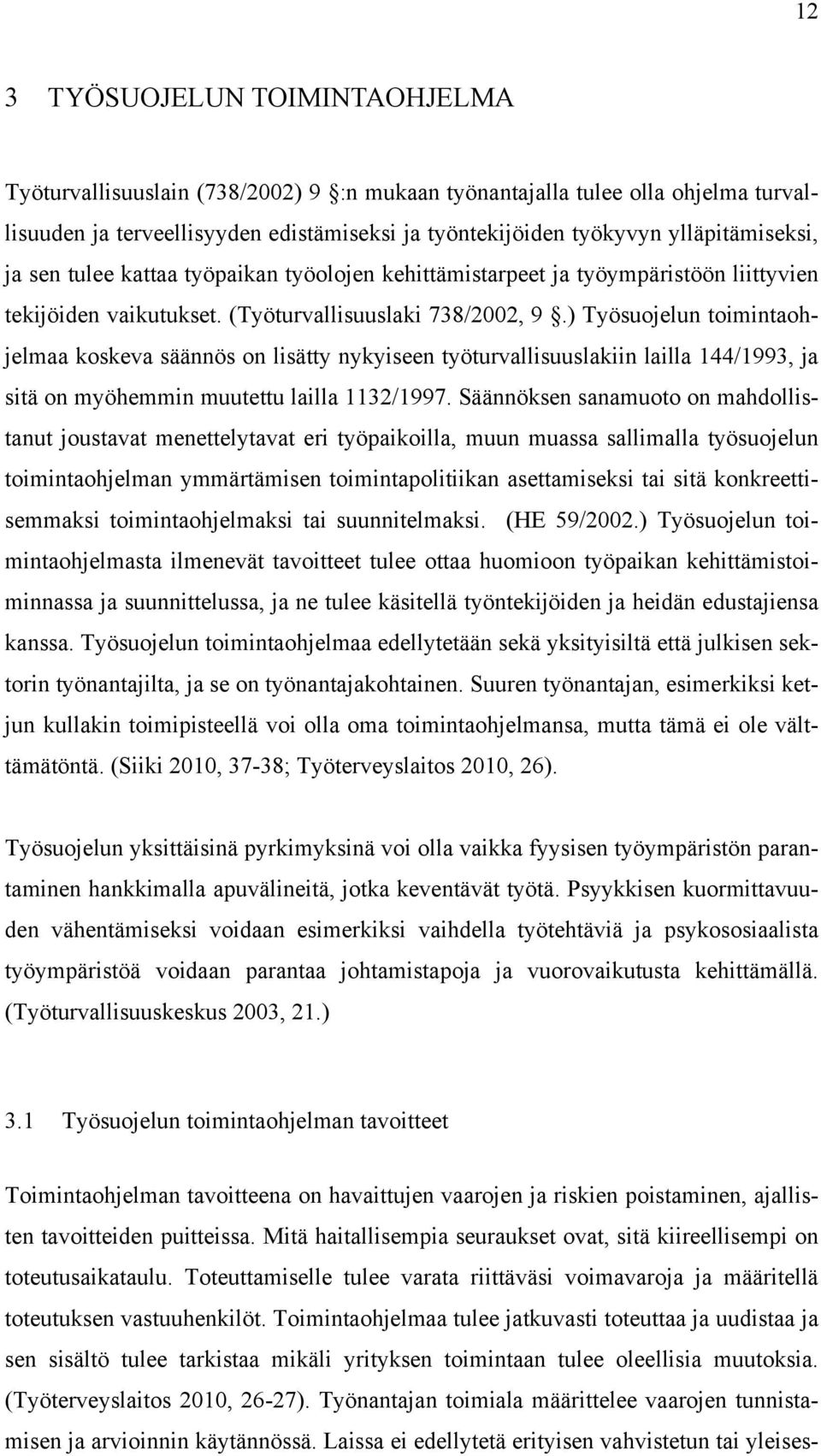 12

3 TYÖSUOJELUN TOIMINTAOHJELMA

Työturvallisuuslain (738/2002) 9 :n mukaan työnantajalla tulee olla ohjelma turvallisuuden ja terveellisyyden edistämiseksi ja työntekijöiden työkyvyn ylläpitämiseksi, ja sen tulee kattaa työpaikan työolojen kehittämistarpeet ja työympäristöön liittyvien tekijöiden vaikutukset. (Työturvallisuuslaki 738/2002, 9 .) Työsuojelun toimintaohjelmaa koskeva säännös on lisätty nykyiseen työturvallisuuslakiin lailla 144/1993, ja sitä on myöhemmin muutettu lailla 1132/1997. Säännöksen sanamuoto on mahdollistanut joustavat menettelytavat eri työpaikoilla, muun muassa sallimalla työsuojelun toimintaohjelman ymmärtämisen toimintapolitiikan asettamiseksi tai sitä konkreettisemmaksi toimintaohjelmaksi tai suunnitelmaksi. (HE 59/2002.) Työsuojelun toimintaohjelmasta ilmenevät tavoitteet tulee ottaa huomioon työpaikan kehittämistoiminnassa ja suunnittelussa, ja ne tulee käsitellä työntekijöiden ja heidän edustajiensa kanssa. Työsuojelun toimintaohjelmaa edellytetään sekä yksityisiltä että julkisen sektorin työnantajilta, ja se on työnantajakohtainen. Suuren työnantajan, esimerkiksi ketjun kullakin toimipisteellä voi olla oma toimintaohjelmansa, mutta tämä ei ole välttämätöntä. (Siiki 2010, 37-38; Työterveyslaitos 2010, 26).

Työsuojelun yksittäisinä pyrkimyksinä voi olla vaikka fyysisen työympäristön parantaminen hankkimalla apuvälineitä, jotka keventävät työtä. Psyykkisen kuormittavuuden vähentämiseksi voidaan esimerkiksi vaihdella työtehtäviä ja psykososiaalista työympäristöä voidaan parantaa johtamistapoja ja vuorovaikutusta kehittämällä. (Työturvallisuuskeskus 2003, 21.)

3.1 Työsuojelun toimintaohjelman tavoitteet

Toimintaohjelman tavoitteena on havaittujen vaarojen ja riskien poistaminen, ajallisten tavoitteiden puitteissa. Mitä haitallisempia seuraukset ovat, sitä kiireellisempi on toteutusaikataulu. Toteuttamiselle tulee varata riittäväsi voimavaroja ja määritellä toteutuksen vastuuhenkilöt. Toimintaohjelmaa tulee jatkuvasti toteuttaa ja uudistaa ja sen sisältö tulee tarkistaa mikäli yrityksen toimintaan tulee oleellisia muutoksia. (Työterveyslaitos 2010, 26-27). Työnantajan toimiala määrittelee vaarojen tunnistamisen ja arvioinnin käytännössä. Laissa ei edellytetä erityisen vahvistetun tai yleises-